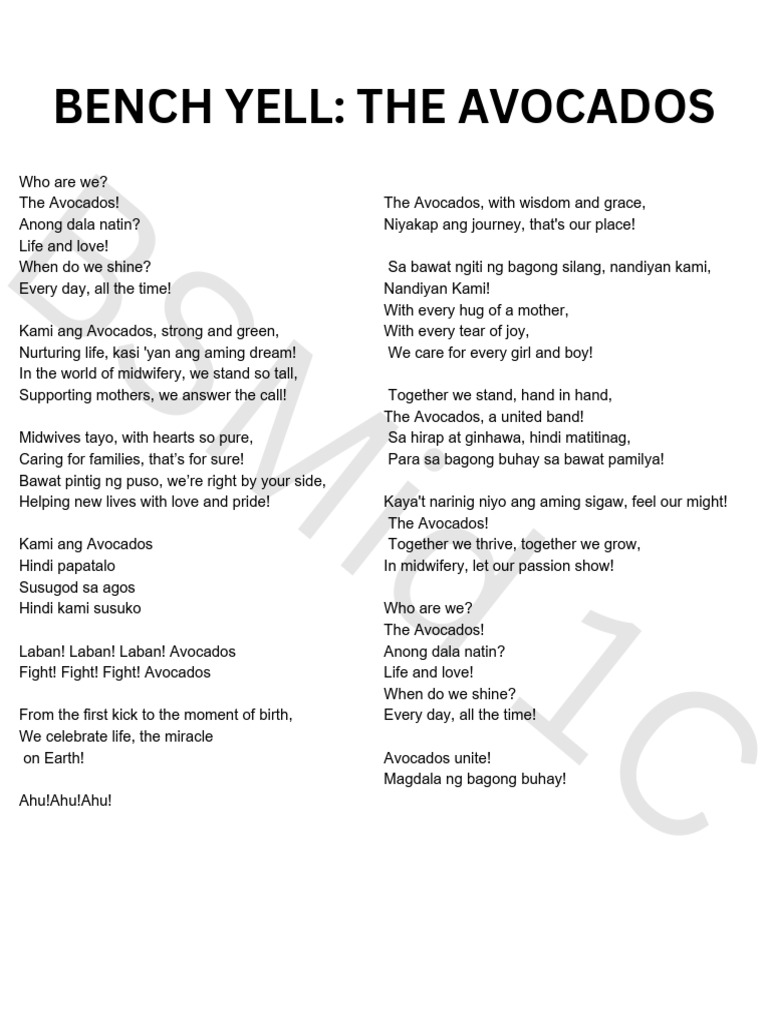 BENCH YELL: THE AVOCADOS

Who are we?
The Avocados!
Anong dala natin?
Life and love!
When do we shine?
Every day, all the time!

Kami ang Avocados, strong and green,
Nurturing life, kasi 'yan ang aming dream!
In the world of midwifery, we stand so tall,
Supporting mothers, we answer the call!

Midwives tayo, with hearts so pure,
Caring for families, that's for sure!
Bawat pintig ng puso, we're right by your side,
Helping new lives with love and pride!

Kami ang Avocados
Hindi papatalo
Susugod sa agos
Hindi kami susuko

Laban! Laban! Laban! Avocados
Fight! Fight! Fight! Avocados

From the first kick to the moment of birth,
We celebrate life, the miracle
on Earth!

Ahu!Ahu!Ahu!

The Avocados, with wisdom and grace,
Niyakap ang journey, that's our place!

Sa bawat ngiti ng bagong silang, nandiyan kami,
Nandiyan Kami!
With every hug of a mother,
With every tear of joy,
We care for every girl and boy!

Together we stand, hand in hand,
The Avocados, a united band!
Sa hirap at ginhawa, hindi matitinag,
Para sa bagong buhay sa bawat pamilya!

Kaya't narinig niyo ang aming sigaw, feel our might!
The Avocados!
Together we thrive, together we grow,
In midwifery, let our passion show!

Who are we?
The Avocados!
Anong dala natin?
Life and love!
When do we shine?
Every day, all the time!

Avocados unite!
Magdala ng bagong buhay!

BSMid 1C